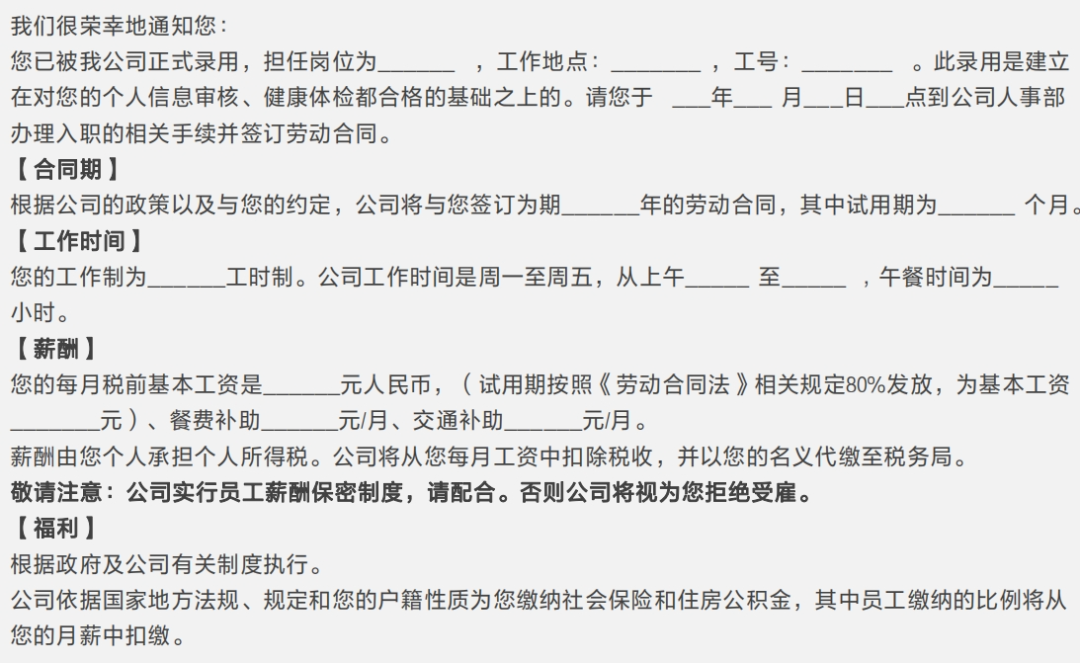 我们很荣幸地通知您：

您已被我公司正式录用，担任岗位为____，工作地点：____，工号：____。此录用是建立在对您的个人信息审核、健康体检都合格的基础之上的。请您于____年____月____日____点到公司人事部办理入职的相关手续并签订劳动合同。

【合同期】

根据公司的政策以及与您的约定，公司将与您签订为期____年的劳动合同，其中试用期为____个月。

【工作时间】

您的工作制为____工时制。公司工作时间是周一至周五，从上午____至____，午餐时间为____小时。

【薪酬】

您的每月税前基本工资是____元人民币，（试用期按照《劳动合同法》相关规定80%发放，为基本工资____元）、餐费补助____元/月、交通补助____元/月。

薪酬由您个人承担个人所得税。公司将从您每月工资中扣除税收，并以您的名义代缴至税务局。

敬请注意：公司实行员工薪酬保密制度，请配合。否则公司将视为您拒绝受雇。

【福利】

根据政府及公司有关制度执行。

公司依据国家地方法规、规定和您的户籍性质为您缴纳社会保险和住房公积金，其中员工缴纳的比例将从您的月薪中扣缴。